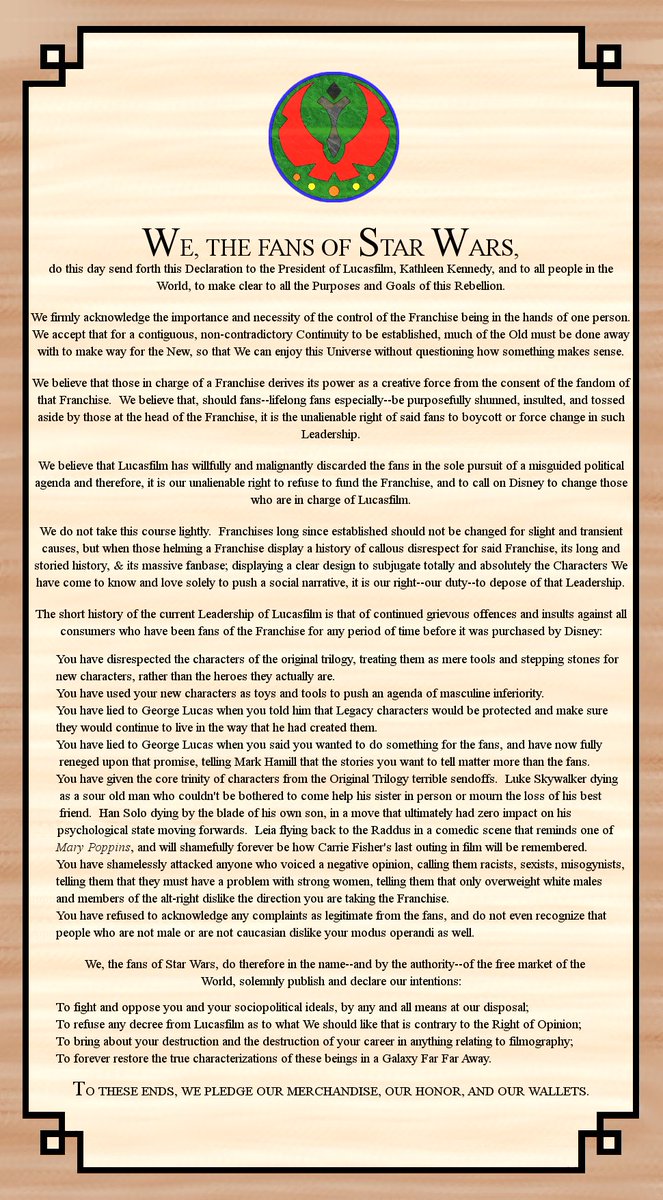 WE, THE FANS OF STAR WARS,
do this day send forth this Declaration to the President of Lucasfilm, Kathleen Kennedy, and to all people in the World, to make clear to all the Purposes and Goals of this Rebellion.

We firmly acknowledge the importance and necessity of the control of the Franchise being in the hands of one person. We accept that for a contiguous, non-contradictory Continuity to be established, much of the Old must be done away with to make way for the New, so that We can enjoy this Universe without questioning how something makes sense.

We believe that those in charge of a Franchise derives its power as a creative force from the consent of the fandom of that Franchise. We believe that, should fans--lifelong fans especially--be purposefully shunned, insulted, and tossed aside by those at the head of the Franchise, it is the unalienable right of said fans to boycott or force change in such Leadership.

We believe that Lucasfilm has willfully and malignantly discarded the fans in the sole pursuit of a misguided political agenda and therefore, it is our unalienable right to refuse to fund the Franchise, and to call on Disney to change those who are in charge of Lucasfilm.

We do not take this course lightly. Franchises long since established should not be changed for slight and transient causes, but when those helming a Franchise display a history of callous disrespect for said Franchise, its long and storied history, & its massive fanbase; displaying a clear design to subjugate totally and absolutely the Characters We have come to know and love solely to push a social narrative, it is our right--our duty--to depose of that Leadership.

The short history of the current Leadership of Lucasfilm is that of continued grievous offences and insults against all consumers who have been fans of the Franchise for any period of time before it was purchased by Disney:

You have disrespected the characters of the original trilogy, treating them as mere tools and stepping stones for new characters, rather than the heroes they actually are.
You have used your new characters as toys and tools to push an agenda of masculine inferiority.
You have lied to George Lucas when you told him that Legacy characters would be protected and make sure they would continue to live in the way that he had created them.
You have lied to George Lucas when you said you wanted to do something for the fans, and have now fully reneged upon that promise, telling Mark Hamill that the stories you want to tell matter more than the fans.
You have given the core trinity of characters from the Original Trilogy terrible sendoffs. Luke Skywalker dying as a sour old man who couldn't be bothered to come help his sister in person or mourn the loss of his best friend. Han Solo dying by the blade of his own son, in a move that ultimately had zero impact on his psychological state moving forwards. Leia flying back to the Raddus in a comedic scene that reminds one of Mary Poppins, and will shamefully forever be how Carrie Fisher's last outing in film will be remembered.
You have shamelessly attacked anyone who voiced a negative opinion, calling them racists, sexists, misogynists, telling them that they must have a problem with strong women, telling them that only overweight white males and members of the alt-right dislike the direction you are taking the Franchise.
You have refused to acknowledge any complaints as legitimate from the fans, and do not even recognize that people who are not male or are not caucasian dislike your modus operandi as well.

We, the fans of Star Wars, do therefore in the name--and by the authority--of the free market of the World, solemnly publish and declare our intentions:

To fight and oppose you and your sociopolitical ideals, by any and all means at our disposal;
To refuse any decree from Lucasfilm as to what We should like that is contrary to the Right of Opinion;
To bring about your destruction and the destruction of your career in anything relating to filmography;
To forever restore the true characterizations of these beings in a Galaxy Far Far Away.

TO THESE ENDS, WE PLEDGE OUR MERCHANDISE, OUR HONOR, AND OUR WALLETS.